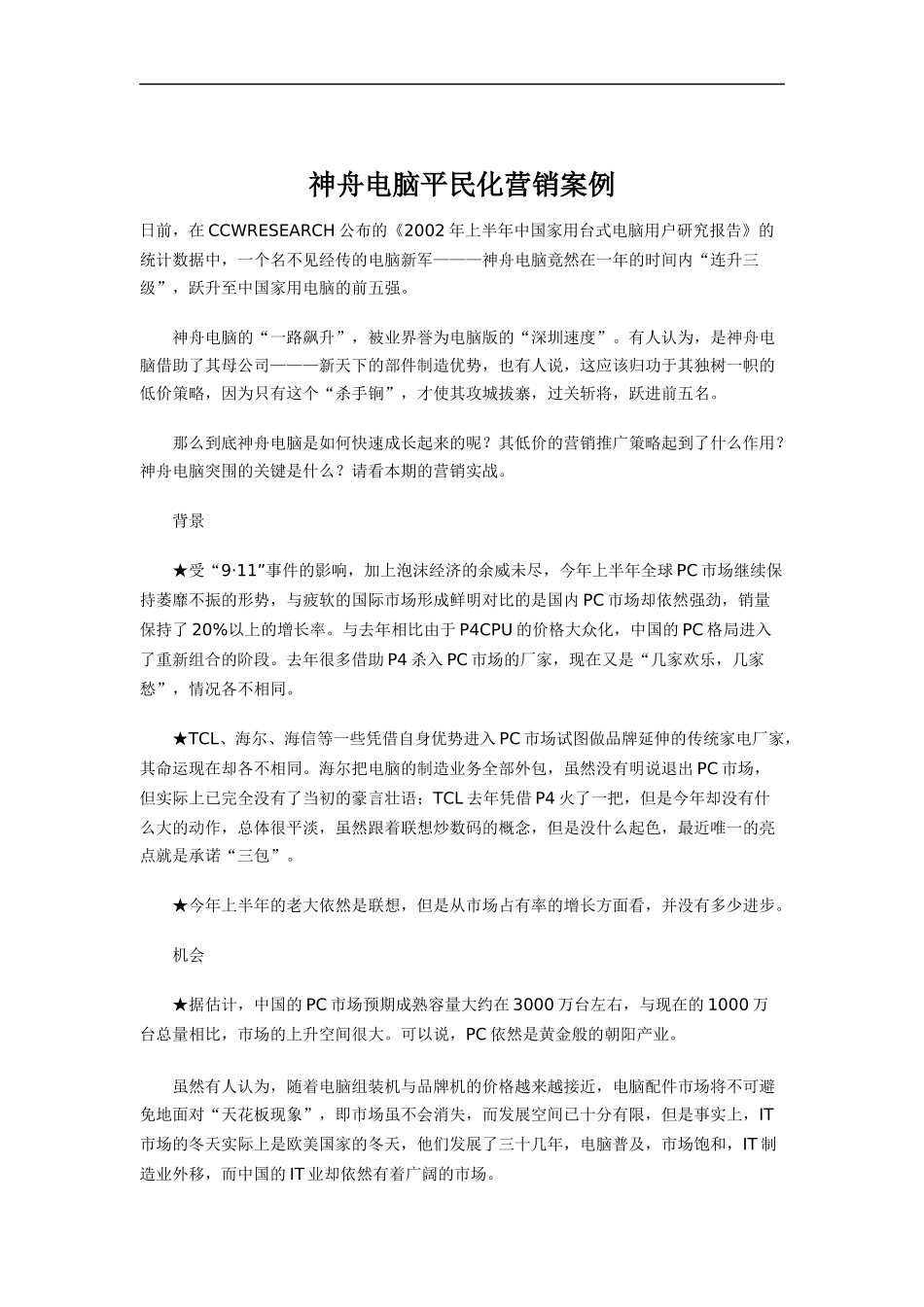 神舟电脑平民化营销案例

日前，在CCWRESEARCH公布的《2002年上半年中国家用台式电脑用户研究报告》的统计数据中，一个名不见经传的电脑新军———神舟电脑竟然在一年的时间内“连升三级”，跃升至中国家用电脑的前五强。

神舟电脑的“一路飙升”，被业界誉为电脑版的“深圳速度”。有人认为，是神舟电脑借助了其母公司———新天下的部件制造优势，也有人说，这应该归功于其独树一帜的低价策略，因为只有这个“杀手锏”，才使其攻城拔寨，过关斩将，跃进前五名。

那么到底神舟电脑是如何快速成长起来的呢？其低价的营销推广策略起到了什么作用？神舟电脑突围的关键是什么？请看本期的营销实战。

背景

★受“9·11”事件的影响，加上泡沫经济的余威未尽，今年上半年全球PC市场继续保持萎靡不振的形势，与疲软的国际市场形成鲜明对比的是国内PC市场却依然强劲，销量保持了20%以上的增长率。与去年相比由于P4CPU的价格大众化，中国的PC格局进入了重新组合的阶段。去年很多借助P4杀入PC市场的厂家，现在又是“几家欢乐，几家愁”，情况各不相同。

★TCL、海尔、海信等一些凭借自身优势进入PC市场试图做品牌延伸的传统家电厂家，其命运现在却各不相同。海尔把电脑的制造业务全部外包，虽然没有明说退出PC市场，但实际上已完全没有了当初的豪言壮语；TCL去年凭借P4火了一把，但是今年却没有什么大的动作，总体很平淡，虽然跟着联想炒数码的概念，但是没什么起色，最近唯一的亮点就是承诺“三包”。

★今年上半年的老大依然是联想，但是从市场占有率的增长方面看，并没有多少进步。

机会

★据估计，中国的PC市场预期成熟容量大约在3000万台左右，与现在的1000万台总量相比，市场的上升空间很大。可以说，PC依然是黄金般的朝阳产业。

虽然有人认为，随着电脑组装机与品牌机的价格越来越接近，电脑配件市场将不可避免地面对“天花板现象”，即市场虽不会消失，而发展空间已十分有限，但是事实上，IT市场的冬天实际上是欧美国家的冬天，他们发展了三十几年，电脑普及，市场饱和，IT制造业外移，而中国的IT业却依然有着广阔的市场。